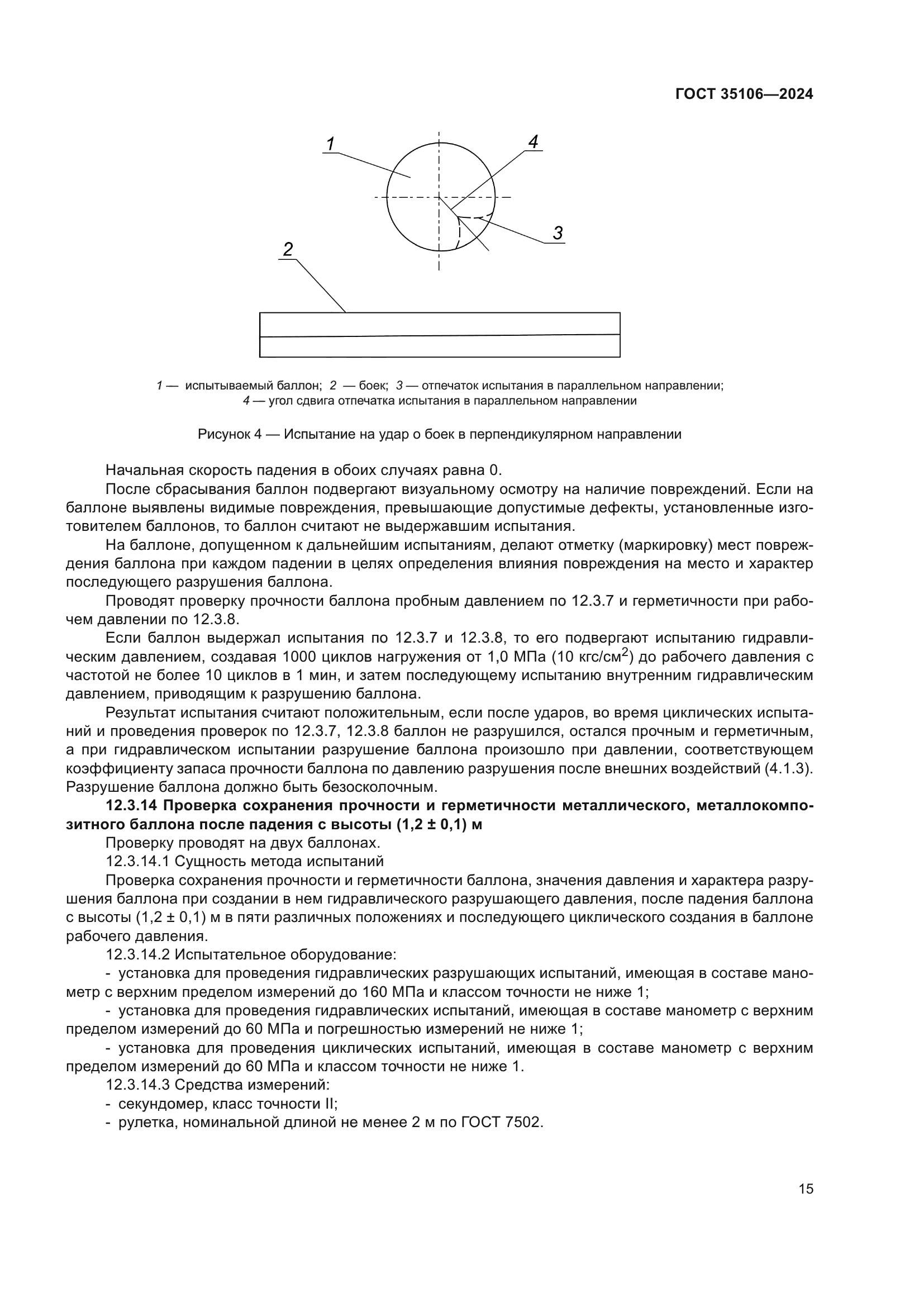 ГОСТ 35106—2024

1

4

3

2

1 — испытываемый баллон; 2 — боек; 3 — отпечаток испытания в параллельном направлении; 4 — угол сдвига отпечатка испытания в параллельном направлении

Рисунок 4 — Испытание на удар о боек в перпендикулярном направлении

Начальная скорость падения в обоих случаях равна 0.

После сбрасывания баллон подвергают визуальному осмотру на наличие повреждений. Если на баллоне выявлены видимые повреждения, превышающие допустимые дефекты, установленные изготовителем баллонов, то баллон считают не выдержавшим испытания.

На баллоне, допущенном к дальнейшим испытаниям, делают отметку (маркировку) мест повреждения баллона при каждом падении в целях определения влияния повреждения на место и характер последующего разрушения баллона.

Проводят проверку прочности баллона пробным давлением по 12.3.7 и герметичности при рабочем давлении по 12.3.8.

Если баллон выдержал испытания по 12.3.7 и 12.3.8, то его подвергают испытанию гидравлическим давлением, создавая 1000 циклов нагружения от 1,0 МПа (10 кгс/см$^2$) до рабочего давления с частотой не более 10 циклов в 1 мин, и затем последующему испытанию внутренним гидравлическим давлением, приводящим к разрушению баллона.

Результат испытания считают положительным, если после ударов, во время циклических испытаний и проведения проверок по 12.3.7, 12.3.8 баллон не разрушился, остался прочным и герметичным, а при гидравлическом испытании разрушение баллона произошло при давлении, соответствующем коэффициенту запаса прочности баллона по давлению разрушения после внешних воздействий (4.1.3). Разрушение баллона должно быть безосколочным.

12.3.14 Проверка сохранения прочности и герметичности металлического, металлокомпозитного баллона после падения с высоты (1,2 ± 0,1) м

Проверку проводят на двух баллонах.

12.3.14.1 Сущность метода испытаний

Проверка сохранения прочности и герметичности баллона, значения давления и характера разрушения баллона при создании в нем гидравлического разрушающего давления, после падения баллона с высоты (1,2 ± 0,1) м в пяти различных положениях и последующего циклического создания в баллоне рабочего давления.

12.3.14.2 Испытательное оборудование:

- установка для проведения гидравлических разрушающих испытаний, имеющая в составе манометр с верхним пределом измерений до 160 МПа и классом точности не ниже 1;

- установка для проведения гидравлических испытаний, имеющая в составе манометр с верхним пределом измерений до 60 МПа и погрешностью измерений не ниже 1;

- установка для проведения циклических испытаний, имеющая в составе манометр с верхним пределом измерений до 60 МПа и классом точности не ниже 1.

12.3.14.3 Средства измерений:

- секундомер, класс точности II;

- рулетка, номинальной длиной не менее 2 м по ГОСТ 7502.

15